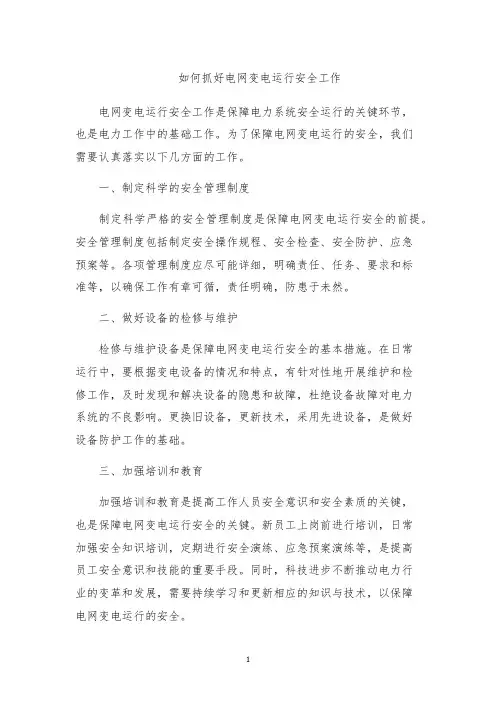 如何抓好电网变电运行安全工作

电网变电运行安全工作是保障电力系统安全运行的关键环节，也是电力工作中的基础工作。为了保障电网变电运行的安全，我们需要认真落实以下几方面的工作。

一、制定科学的安全管理制度

制定科学严格的安全管理制度是保障电网变电运行安全的前提。安全管理制度包括制定安全操作规程、安全检查、安全防护、应急预案等。各项管理制度应尽可能详细，明确责任、任务、要求和标准等，以确保工作有章可循，责任明确，防患于未然。

二、做好设备的检修与维护

检修与维护设备是保障电网变电运行安全的基本措施。在日常运行中，要根据变电设备的情况和特点，有针对性地开展维护和检修工作，及时发现和解决设备的隐患和故障，杜绝设备故障对电力系统的不良影响。更换旧设备，更新技术，采用先进设备，是做好设备防护工作的基础。

三、加强培训和教育

加强培训和教育是提高工作人员安全意识和安全素质的关键，也是保障电网变电运行安全的关键。新员工上岗前进行培训，日常加强安全知识培训，定期进行安全演练、应急预案演练等，是提高员工安全意识和技能的重要手段。同时，科技进步不断推动电力行业的变革和发展，需要持续学习和更新相应的知识与技术，以保障电网变电运行的安全。

1